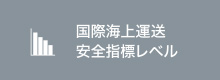 国際海上運送
安全指標レベル